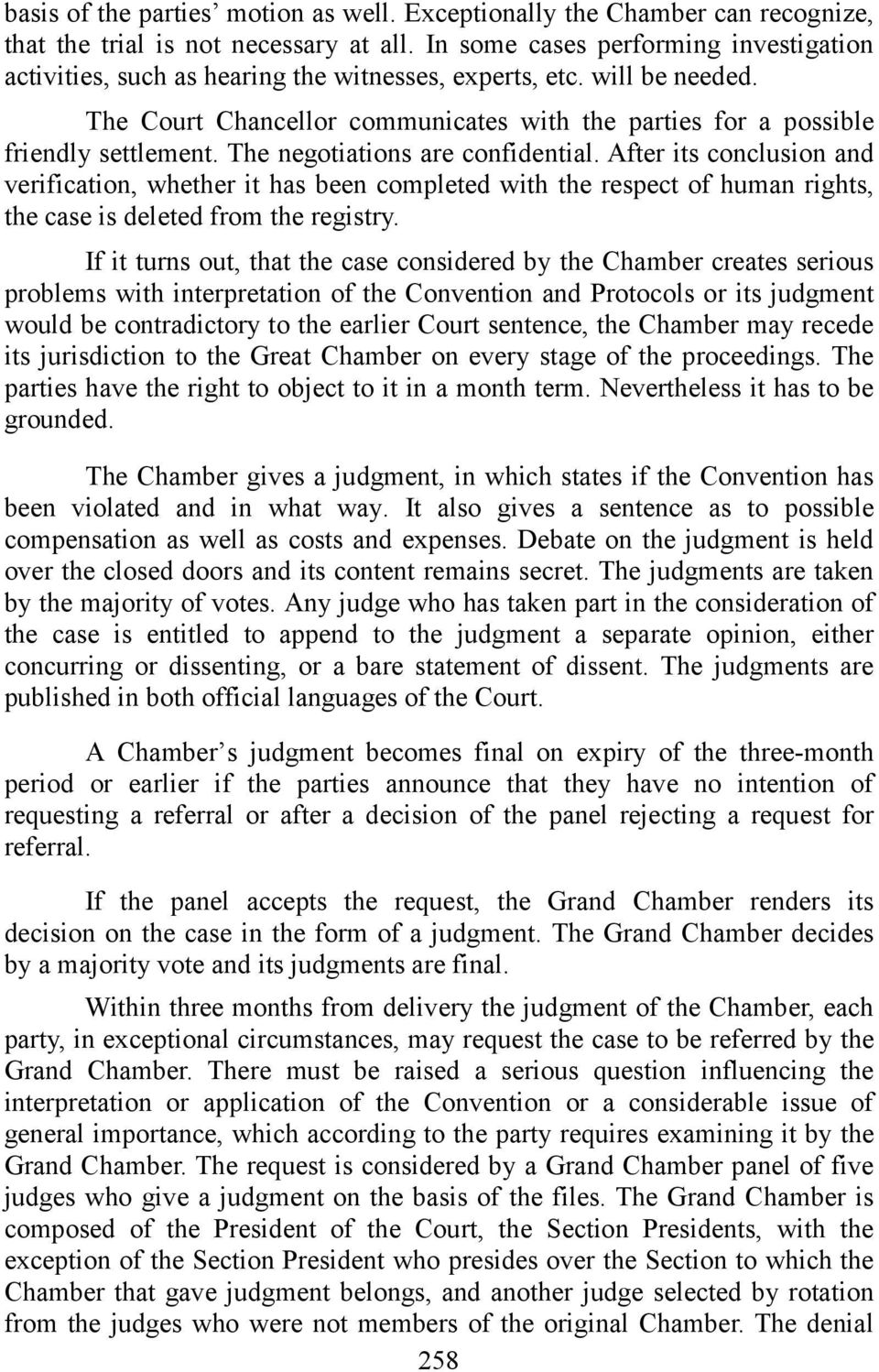 basis of the parties' motion as well. Exceptionally the Chamber can recognize, that the trial is not necessary at all. In some cases performing investigation activities, such as hearing the witnesses, experts, etc. will be needed.

The Court Chancellor communicates with the parties for a possible friendly settlement. The negotiations are confidential. After its conclusion and verification, whether it has been completed with the respect of human rights, the case is deleted from the registry.

If it turns out, that the case considered by the Chamber creates serious problems with interpretation of the Convention and Protocols or its judgment would be contradictory to the earlier Court sentence, the Chamber may recede its jurisdiction to the Great Chamber on every stage of the proceedings. The parties have the right to object to it in a month term. Nevertheless it has to be grounded.

The Chamber gives a judgment, in which states if the Convention has been violated and in what way. It also gives a sentence as to possible compensation as well as costs and expenses. Debate on the judgment is held over the closed doors and its content remains secret. The judgments are taken by the majority of votes. Any judge who has taken part in the consideration of the case is entitled to append to the judgment a separate opinion, either concurring or dissenting, or a bare statement of dissent. The judgments are published in both official languages of the Court.

A Chamber's judgment becomes final on expiry of the three-month period or earlier if the parties announce that they have no intention of requesting a referral or after a decision of the panel rejecting a request for referral.

If the panel accepts the request, the Grand Chamber renders its decision on the case in the form of a judgment. The Grand Chamber decides by a majority vote and its judgments are final.

Within three months from delivery the judgment of the Chamber, each party, in exceptional circumstances, may request the case to be referred by the Grand Chamber. There must be raised a serious question influencing the interpretation or application of the Convention or a considerable issue of general importance, which according to the party requires examining it by the Grand Chamber. The request is considered by a Grand Chamber panel of five judges who give a judgment on the basis of the files. The Grand Chamber is composed of the President of the Court, the Section Presidents, with the exception of the Section President who presides over the Section to which the Chamber that gave judgment belongs, and another judge selected by rotation from the judges who were not members of the original Chamber. The denial

258